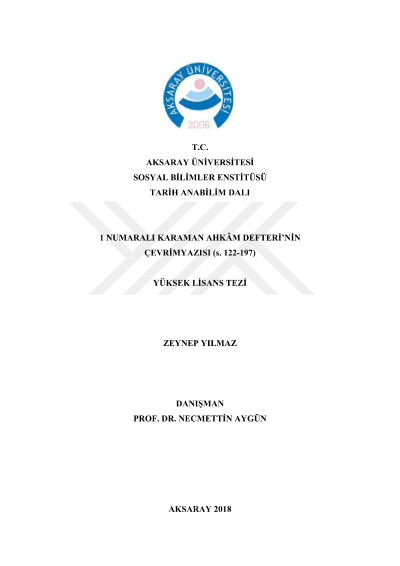 AKSARAY ÜNİVERSİTESİ
2006

T.C.
AKSARAY ÜNİVERSİTESİ
SOSYAL BİLİMLER ENSTİTÜSÜ
TARİH ANABİLİM DALI

1 NUMARALI KARAMAN AHKÂM DEFTERİ'NİN ÇEVRİMYAZISI (s. 122-197)

YÜKSEK LİSANS TEZİ

ZEYNEP YILMAZ

DANIŞMAN
PROF. DR. NECMETTİN AYGÜN

AKSARAY 2018